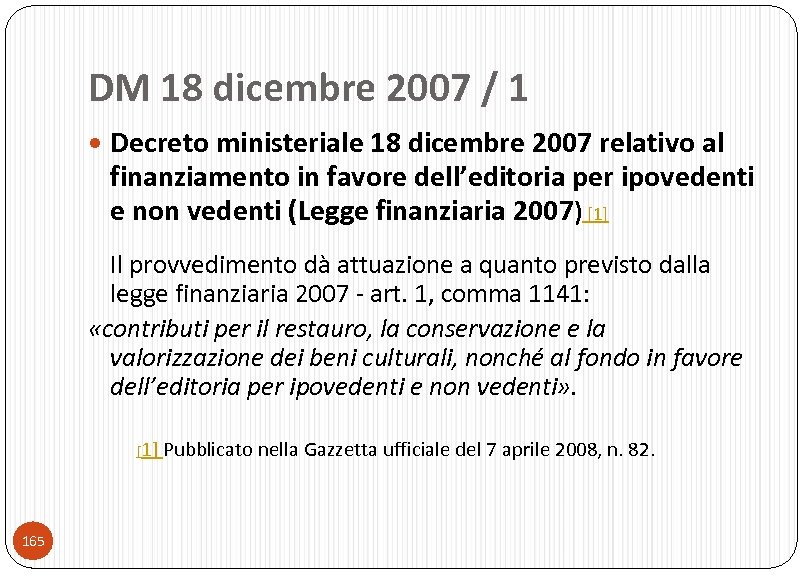 DM 18 dicembre 2007 / 1

Decreto ministeriale 18 dicembre 2007 relativo al finanziamento in favore dell’editoria per ipovedenti e non vedenti (Legge finanziaria 2007) [1]

Il provvedimento dà attuazione a quanto previsto dalla legge finanziaria 2007 - art. 1, comma 1141:

«contributi per il restauro, la conservazione e la valorizzazione dei beni culturali, nonché al fondo in favore dell’editoria per ipovedenti e non vedenti».

[1] Pubblicato nella Gazzetta ufficiale del 7 aprile 2008, n. 82.

165